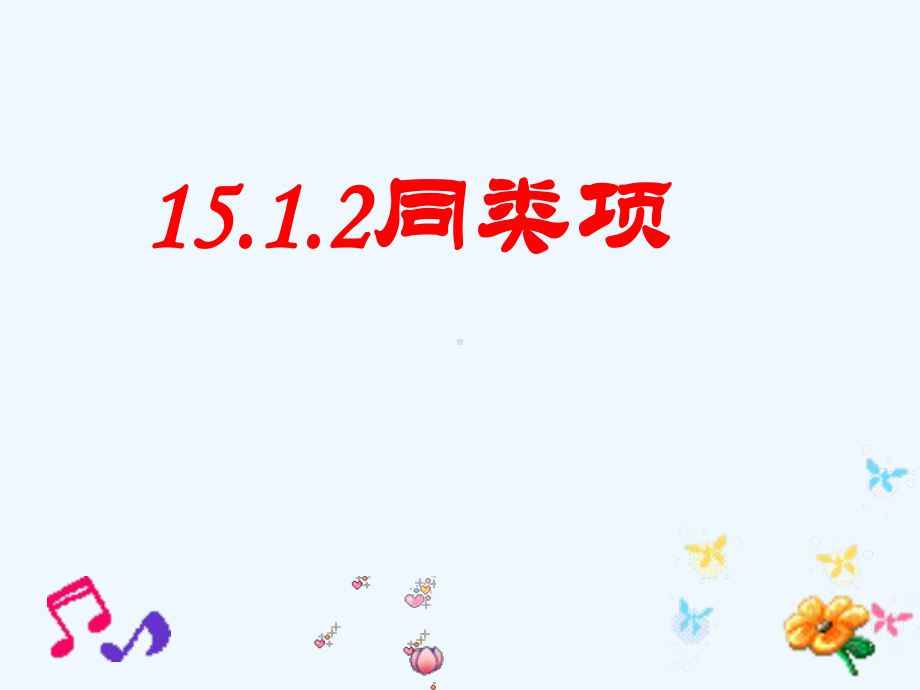 15.1.2同类项